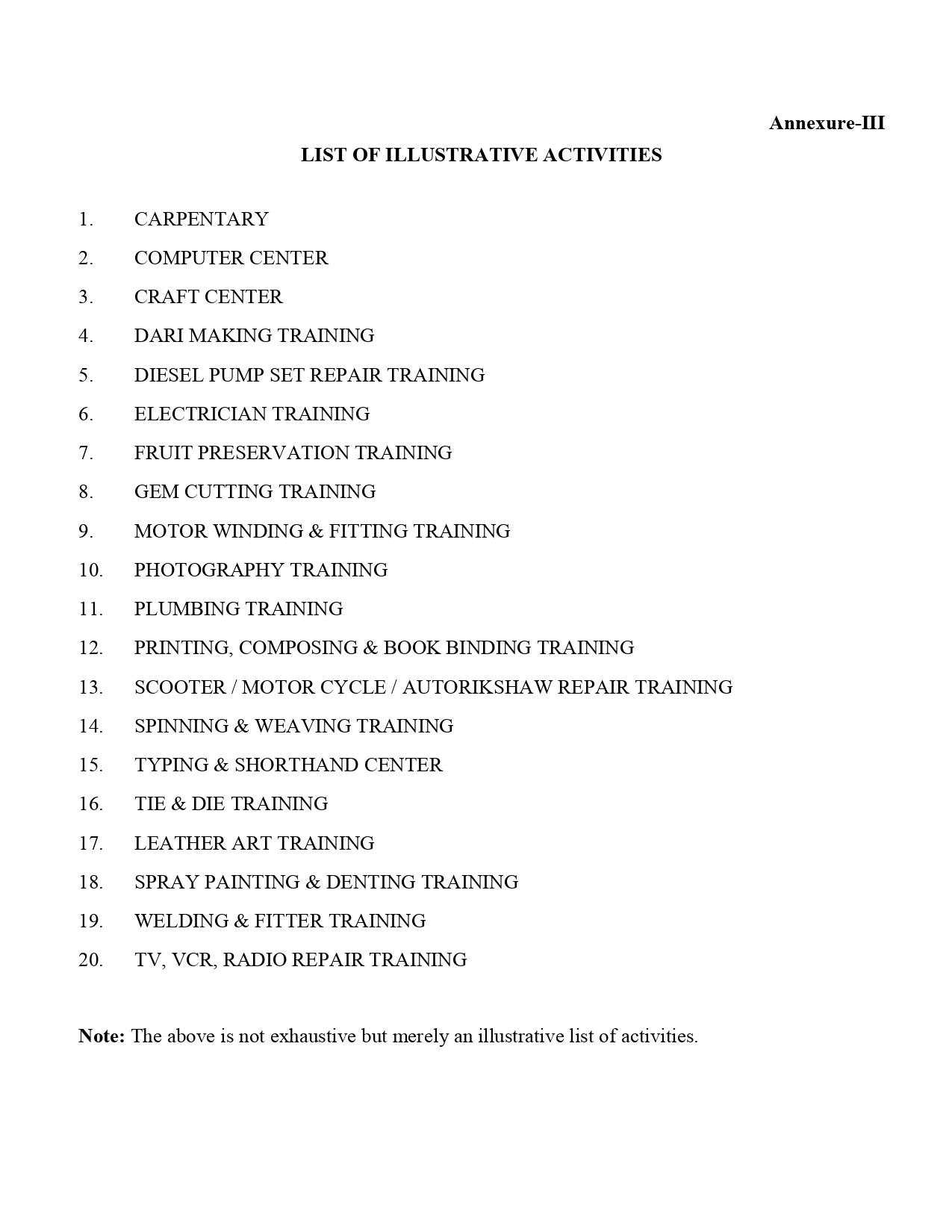 Annexure-III

LIST OF ILLUSTRATIVE ACTIVITIES

1. CARPENTARY
2. COMPUTER CENTER
3. CRAFT CENTER
4. DARI MAKING TRAINING
5. DIESEL PUMP SET REPAIR TRAINING
6. ELECTRICIAN TRAINING
7. FRUIT PRESERVATION TRAINING
8. GEM CUTTING TRAINING
9. MOTOR WINDING & FITTING TRAINING
10. PHOTOGRAPHY TRAINING
11. PLUMBING TRAINING
12. PRINTING, COMPOSING & BOOK BINDING TRAINING
13. SCOOTER / MOTOR CYCLE / AUTORIKSHAW REPAIR TRAINING
14. SPINNING & WEAVING TRAINING
15. TYPING & SHORTHAND CENTER
16. TIE & DIE TRAINING
17. LEATHER ART TRAINING
18. SPRAY PAINTING & DENTING TRAINING
19. WELDING & FITTER TRAINING
20. TV, VCR, RADIO REPAIR TRAINING

Note: The above is not exhaustive but merely an illustrative list of activities.